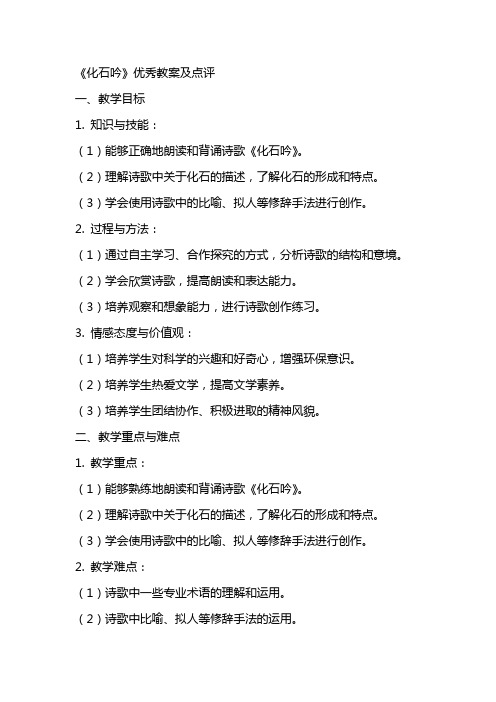 《化石吟》优秀教案及点评

一、教学目标

1. 知识与技能：

（1）能够正确地朗读和背诵诗歌《化石吟》。

（2）理解诗歌中关于化石的描述，了解化石的形成和特点。

（3）学会使用诗歌中的比喻、拟人等修辞手法进行创作。

2. 过程与方法：

（1）通过自主学习、合作探究的方式，分析诗歌的结构和意境。

（2）学会欣赏诗歌，提高朗读和表达能力。

（3）培养观察和想象能力，进行诗歌创作练习。

3. 情感态度与价值观：

（1）培养学生对科学的兴趣和好奇心，增强环保意识。

（2）培养学生热爱文学，提高文学素养。

（3）培养学生团结协作、积极进取的精神风貌。

二、教学重点与难点

1. 教学重点：

（1）能够熟练地朗读和背诵诗歌《化石吟》。

（2）理解诗歌中关于化石的描述，了解化石的形成和特点。

（3）学会使用诗歌中的比喻、拟人等修辞手法进行创作。

2. 教学难点：

（1）诗歌中一些专业术语的理解和运用。

（2）诗歌中比喻、拟人等修辞手法的运用。